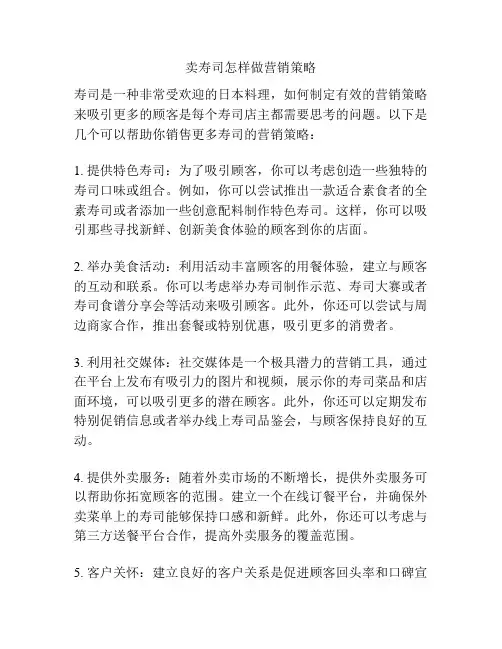 卖寿司怎样做营销策略

寿司是一种非常受欢迎的日本料理，如何制定有效的营销策略来吸引更多的顾客是每个寿司店主都需要思考的问题。以下是几个可以帮助你销售更多寿司的营销策略：

1. 提供特色寿司：为了吸引顾客，你可以考虑创造一些独特的寿司口味或组合。例如，你可以尝试推出一款适合素食者的全素寿司或者添加一些创意配料制作特色寿司。这样，你可以吸引那些寻找新鲜、创新美食体验的顾客到你的店面。

2. 举办美食活动：利用活动丰富顾客的用餐体验，建立与顾客的互动和联系。你可以考虑举办寿司制作示范、寿司大赛或者寿司食谱分享会等活动来吸引顾客。此外，你还可以尝试与周边商家合作，推出套餐或特别优惠，吸引更多的消费者。

3. 利用社交媒体：社交媒体是一个极具潜力的营销工具，通过在平台上发布有吸引力的图片和视频，展示你的寿司菜品和店面环境，可以吸引更多的潜在顾客。此外，你还可以定期发布特别促销信息或者举办线上寿司品鉴会，与顾客保持良好的互动。

4. 提供外卖服务：随着外卖市场的不断增长，提供外卖服务可以帮助你拓宽顾客的范围。建立一个在线订餐平台，并确保外卖菜单上的寿司能够保持口感和新鲜。此外，你还可以考虑与第三方送餐平台合作，提高外卖服务的覆盖范围。

5. 客户关怀：建立良好的客户关系是促进顾客回头率和口碑宣